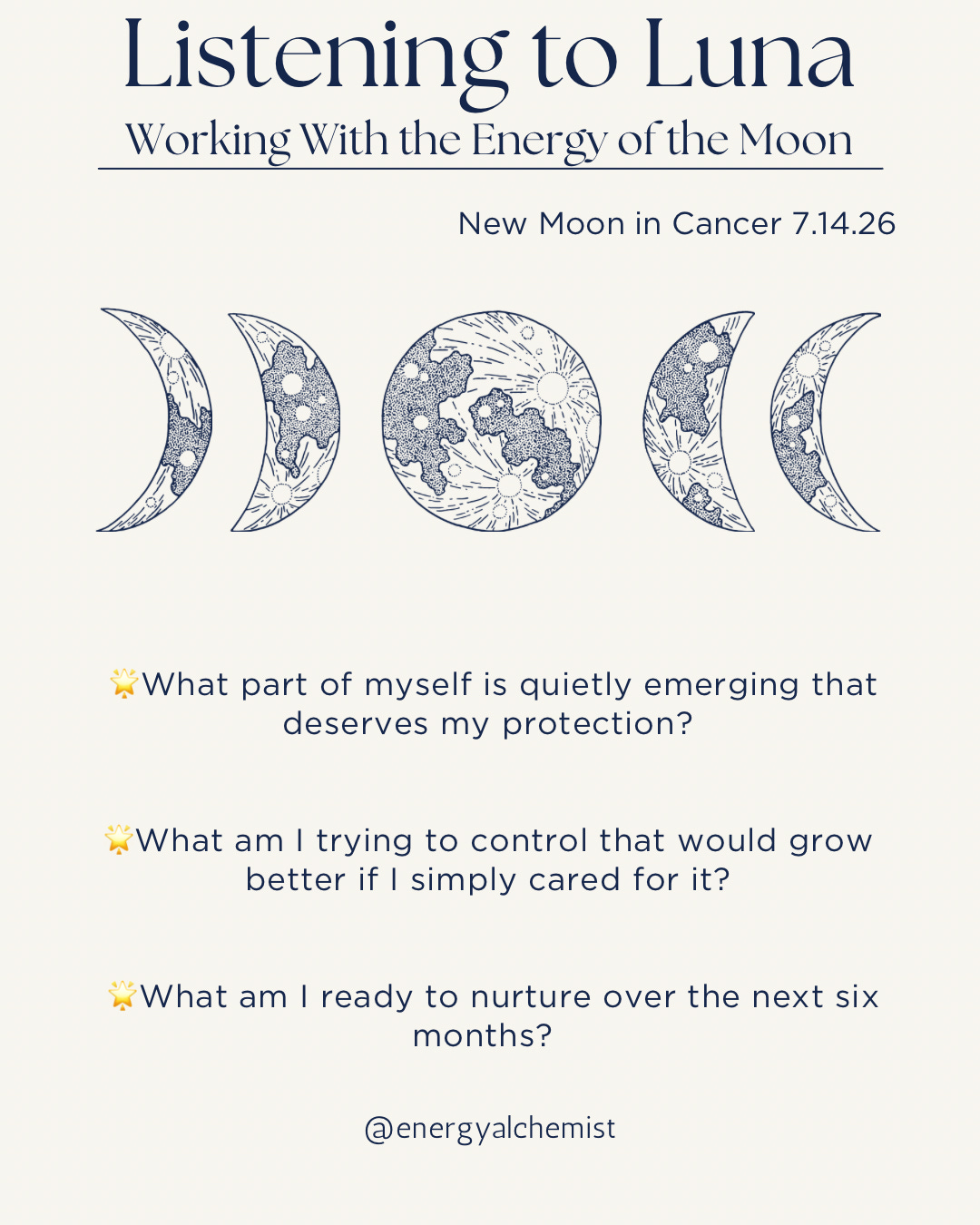 Listening to Luna

Working With the Energy of the Moon

New Moon in Cancer 7.14.26

🌟What part of myself is quietly emerging that deserves my protection?

🌟What am I trying to control that would grow better if I simply cared for it?

🌟What am I ready to nurture over the next six months?

@energyalchemist